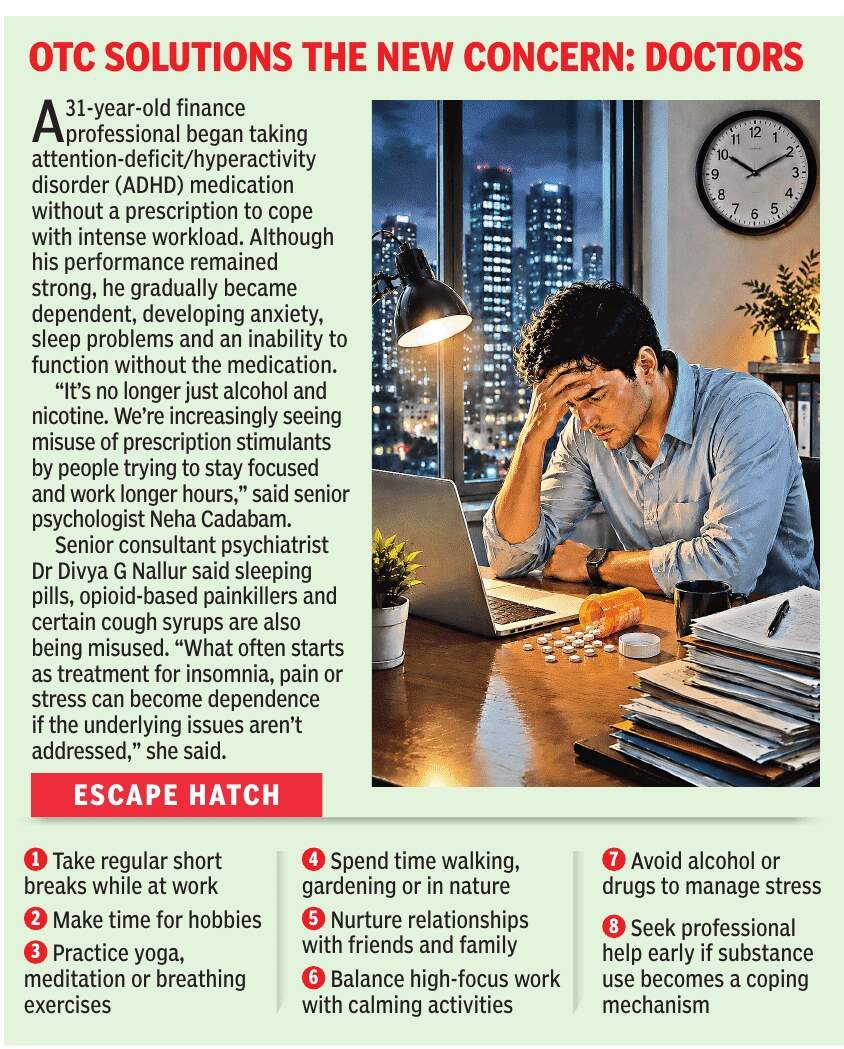 OTC SOLUTIONS THE NEW CONCERN: DOCTORS

A 31-year-old finance professional began taking attention-deficit/hyperactivity disorder (ADHD) medication without a prescription to cope with intense workload. Although his performance remained strong, he gradually became dependent, developing anxiety, sleep problems and an inability to function without the medication.

"It's no longer just alcohol and nicotine. We're increasingly seeing misuse of prescription stimulants by people trying to stay focused and work longer hours," said senior psychologist Neha Cadabam.

Senior consultant psychiatrist Dr Divya G Nallur said sleeping pills, opioid-based painkillers and certain cough syrups are also being misused. "What often starts as treatment for insomnia, pain or stress can become dependence if the underlying issues aren't addressed," she said.

ESCAPE HATCH

1 Take regular short breaks while at work

2 Make time for hobbies

3 Practice yoga, meditation or breathing exercises

4 Spend time walking, gardening or in nature

5 Nurture relationships with friends and family

6 Balance high-focus work with calming activities

7 Avoid alcohol or drugs to manage stress

8 Seek professional help early if substance use becomes a coping mechanism